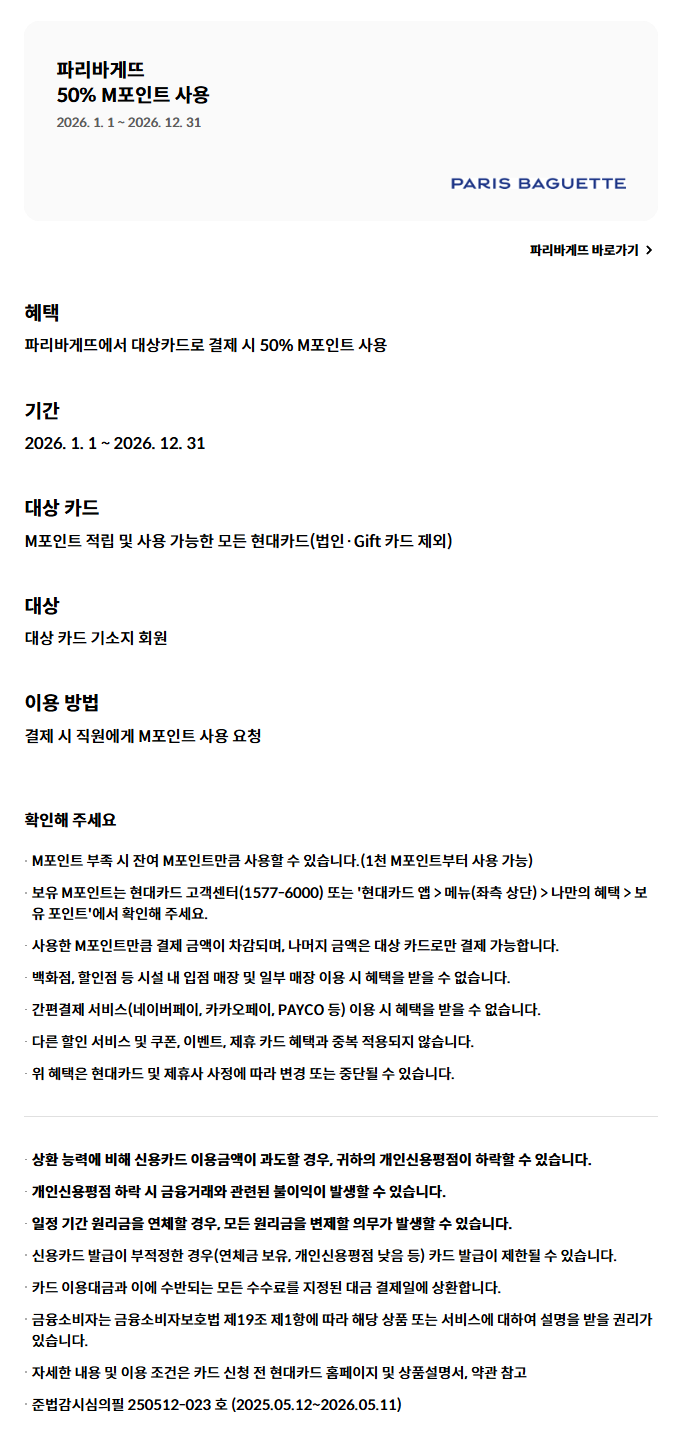 파리바게뜨
50% M포인트 사용
2026. 1. 1 ~ 2026. 12. 31

PARIS BAGUETTE

파리바게뜨 바로가기 >

혜택
파리바게뜨에서 대상카드로 결제 시 50% M포인트 사용

기간
2026. 1. 1 ~ 2026. 12. 31

대상 카드
M포인트 적립 및 사용 가능한 모든 현대카드(법인·Gift 카드 제외)

대상
대상 카드 기소지 회원

이용 방법
결제 시 직원에게 M포인트 사용 요청

확인해 주세요

· M포인트 부족 시 잔여 M포인트만큼 사용할 수 있습니다.(1천 M포인트부터 사용 가능)

· 보유 M포인트는 현대카드 고객센터(1577-6000) 또는 '현대카드 앱 > 메뉴(좌측 상단) > 나만의 혜택 > 보유 포인트'에서 확인해 주세요.

· 사용한 M포인트만큼 결제 금액이 차감되며, 나머지 금액은 대상 카드로만 결제 가능합니다.

· 백화점, 할인점 등 시설 내 입점 매장 및 일부 매장 이용 시 혜택을 받을 수 없습니다.

· 간편결제 서비스(네이버페이, 카카오페이, PAYCO 등) 이용 시 혜택을 받을 수 없습니다.

· 다른 할인 서비스 및 쿠폰, 이벤트, 제휴 카드 혜택과 중복 적용되지 않습니다.

· 위 혜택은 현대카드 및 제휴사 사정에 따라 변경 또는 중단될 수 있습니다.

· 상환 능력에 비해 신용카드 이용금액이 과도할 경우, 귀하의 개인신용평점이 하락할 수 있습니다.

· 개인신용평점 하락 시 금융거래와 관련된 불이익이 발생할 수 있습니다.

· 일정 기간 원리금을 연체할 경우, 모든 원리금을 변제할 의무가 발생할 수 있습니다.

· 신용카드 발급이 부적정한 경우(연체금 보유, 개인신용평점 낮음 등) 카드 발급이 제한될 수 있습니다.

· 카드 이용대금과 이에 수반되는 모든 수수료를 지정된 대금 결제일에 상환합니다.

· 금융소비자는 금융소비자보호법 제19조 제1항에 따라 해당 상품 또는 서비스에 대하여 설명을 받을 권리가 있습니다.

· 자세한 내용 및 이용 조건은 카드 신청 전 현대카드 홈페이지 및 상품설명서, 약관 참고

· 준법감시심의필 250512-023 호 (2025.05.12~2026.05.11)